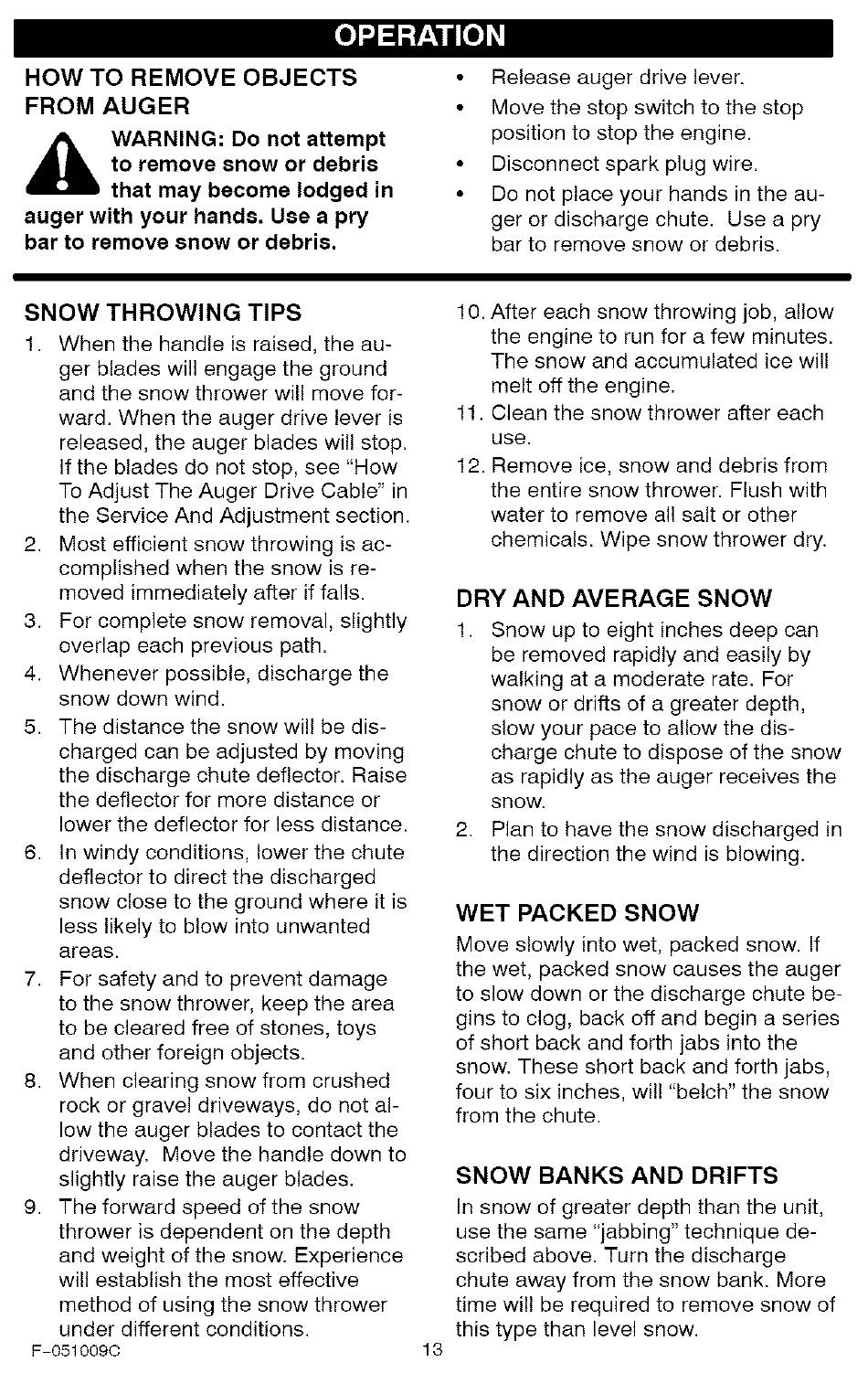 OPERATION

HOW TO REMOVE OBJECTS FROM AUGER

WARNING: Do not attempt to remove snow or debris that may become lodged in auger with your hands. Use a pry bar to remove snow or debris.

• Release auger drive lever.
• Move the stop switch to the stop position to stop the engine.
• Disconnect spark plug wire.
• Do not place your hands in the auger or discharge chute. Use a pry bar to remove snow or debris.

SNOW THROWING TIPS
1. When the handle is raised, the auger blades will engage the ground and the snow thrower will move forward. When the auger drive lever is released, the auger blades will stop. If the blades do not stop, see "How To Adjust The Auger Drive Cable" in the Service And Adjustment section.
2. Most efficient snow throwing is accomplished when the snow is removed immediately after if falls.
3. For complete snow removal, slightly overlap each previous path.
4. Whenever possible, discharge the snow down wind.
5. The distance the snow will be discharged can be adjusted by moving the discharge chute deflector. Raise the deflector for more distance or lower the deflector for less distance.
6. In windy conditions, lower the chute deflector to direct the discharged snow close to the ground where it is less likely to blow into unwanted areas.
7. For safety and to prevent damage to the snow thrower, keep the area to be cleared free of stones, toys and other foreign objects.
8. When clearing snow from crushed rock or gravel driveways, do not allow the auger blades to contact the driveway. Move the handle down to slightly raise the auger blades.
9. The forward speed of the snow thrower is dependent on the depth and weight of the snow. Experience will establish the most effective method of using the snow thrower under different conditions.
10. After each snow throwing job, allow the engine to run for a few minutes. The snow and accumulated ice will melt off the engine.
11. Clean the snow thrower after each use.
12. Remove ice, snow and debris from the entire snow thrower. Flush with water to remove all salt or other chemicals. Wipe snow thrower dry.

DRY AND AVERAGE SNOW
1. Snow up to eight inches deep can be removed rapidly and easily by walking at a moderate rate. For snow or drifts of a greater depth, slow your pace to allow the discharge chute to dispose of the snow as rapidly as the auger receives the snow.
2. Plan to have the snow discharged in the direction the wind is blowing.

WET PACKED SNOW
Move slowly into wet, packed snow. If the wet, packed snow causes the auger to slow down or the discharge chute begins to clog, back off and begin a series of short back and forth jabs into the snow. These short back and forth jabs, four to six inches, will "belch" the snow from the chute.

SNOW BANKS AND DRIFTS
In snow of greater depth than the unit, use the same "jabbing" technique described above. Turn the discharge chute away from the snow bank. More time will be required to remove snow of this type than level snow.

F-051009C
13